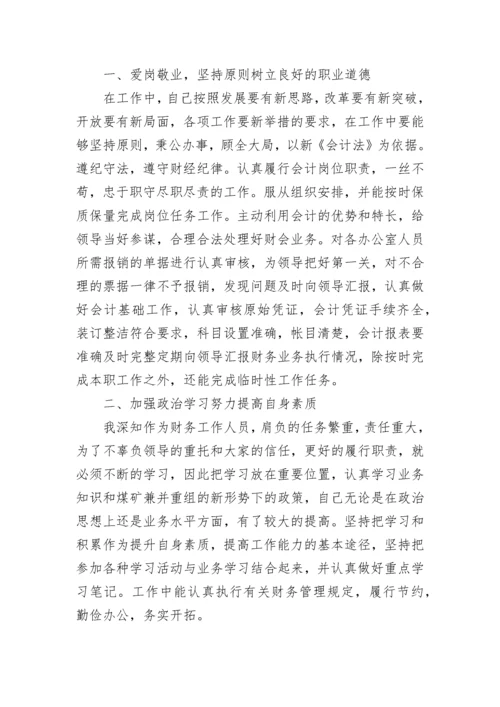 一、爱岗敬业，坚持原则树立良好的职业道德

在工作中，自己按照发展要有新思路，改革要有新突破，开放要有新局面，各项工作要新举措的要求，在工作中要能够坚持原则，秉公办事，顾全大局，以新《会计法》为依据。遵纪守法，遵守财经纪律。认真履行会计岗位职责，一丝不苟，忠于职守尽职尽责的工作。服从组织安排，并能按时保质保量完成岗位任务工作。主动利用会计的优势和特长，给领导当好参谋，合理合法处理好财会业务。对各办公室人员所需报销的单据进行认真审核，为领导把好第一关，对不合理的票据一律不予报销，发现问题及时向领导汇报，认真做好会计基础工作，认真审核原始凭证，会计凭证手续齐全，装订整洁符合要求，科目设置准确，帐目清楚，会计报表要准确及时完整定期向领导汇报财务业务执行情况，除按时完成本职工作之外，还能完成临时性工作任务。

二、加强政治学习努力提高自身素质

我深知作为财务工作人员，肩负的任务繁重，责任重大，为了不辜负领导的重托和大家的信任，更好的履行职责，就必须不断的学习，因此把学习放在重要位置，认真学习业务知识和煤矿兼并重组的新形势下的政策，自己无论是在政治思想上还是业务水平方面，有了较大的提高。坚持把学习和积累作为提升自身素质，提高工作能力的基本途径，坚持把参加各种学习活动与业务学习结合起来，并认真做好重点学习笔记。工作中能认真执行有关财务管理规定，履行节约，勤俭办公，务实开拓。